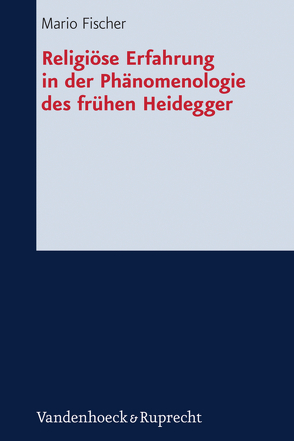 Mario Fischer

Religiöse Erfahrung in der Phänomenologie des frühen Heidegger

Vandenhoeck & Ruprecht